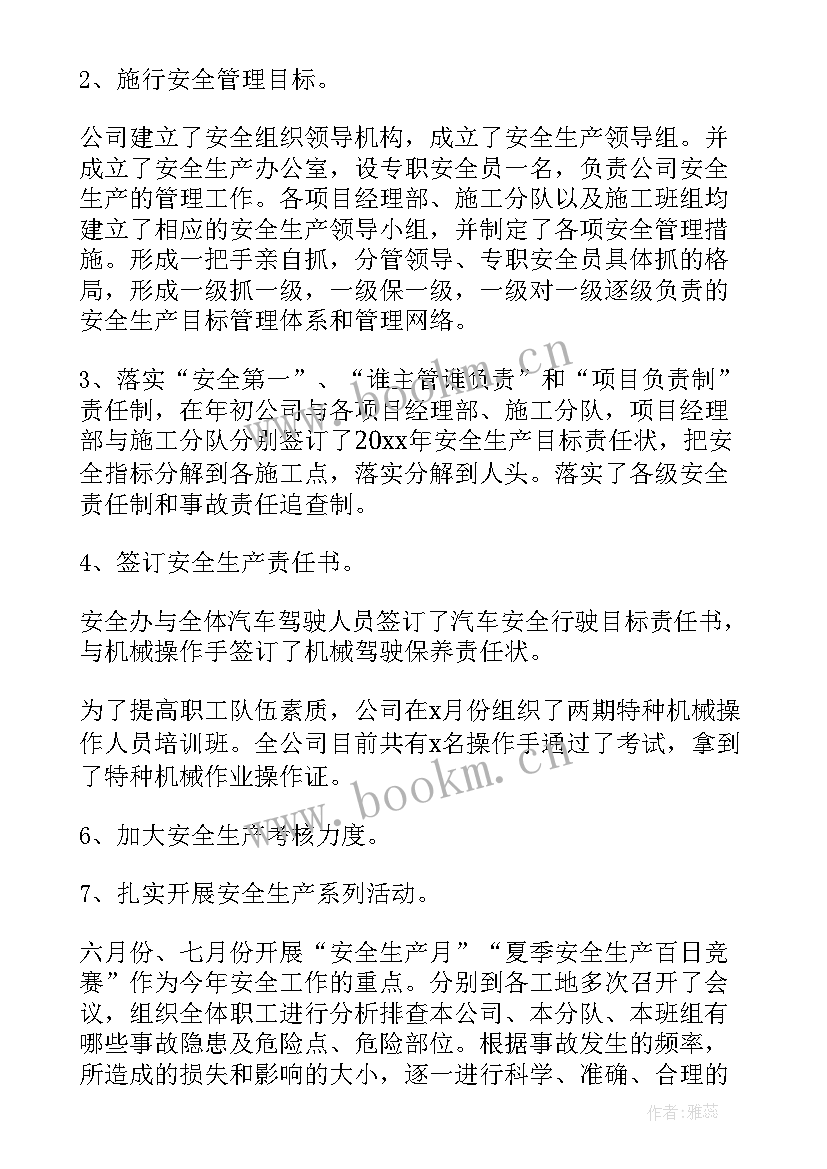 2、施行安全管理目标。

公司建立了安全组织领导机构，成立了安全生产领导组。并成立了安全生产办公室，设专职安全员一名，负责公司安全生产的管理工作。各项目经理部、施工分队以及施工班组均建立了相应的安全生产领导小组，并制定了各项安全管理措施。形成一把手亲自抓，分管领导、专职安全员具体抓的格局，形成一级抓一级，一级保一级，一级对一级逐级负责的安全生产目标管理体系和管理网络。

3、落实“安全第一”、“谁主管谁负责”和“项目负责制”责任制，在年初公司与各项目经理部、施工分队，项目经理部与施工分队分别签订了20xx年安全生产目标责任状，把安全指标分解到各施工点，落实分解到人头。落实了各级安全责任制和事故责任追查制。

4、签订安全生产责任书。

安全办与全体汽车驾驶人员签订了汽车安全行驶目标责任书，与机械操作手签订了机械驾驶保养责任状。

为了提高职工队伍素质，公司在x月份组织了两期特种机械操作人员培训班。全公司目前共有x名操作手通过了考试，拿到了特种机械作业操作证。

6、加大安全生产考核力度。

7、扎实开展安全生产系列活动。

六月份、七月份开展“安全生产月”“夏季安全生产百日竞赛”作为今年安全工作的重点。分别到各工地多次召开了会议，组织全体职工进行分析排查本公司、本分队、本班组有哪些事故隐患及危险点、危险部位。根据事故发生的频率，所造成的损失和影响的大小，逐一进行科学、准确、合理的

www.bookm.cn
www.bookm.cn
作者：雅蕊